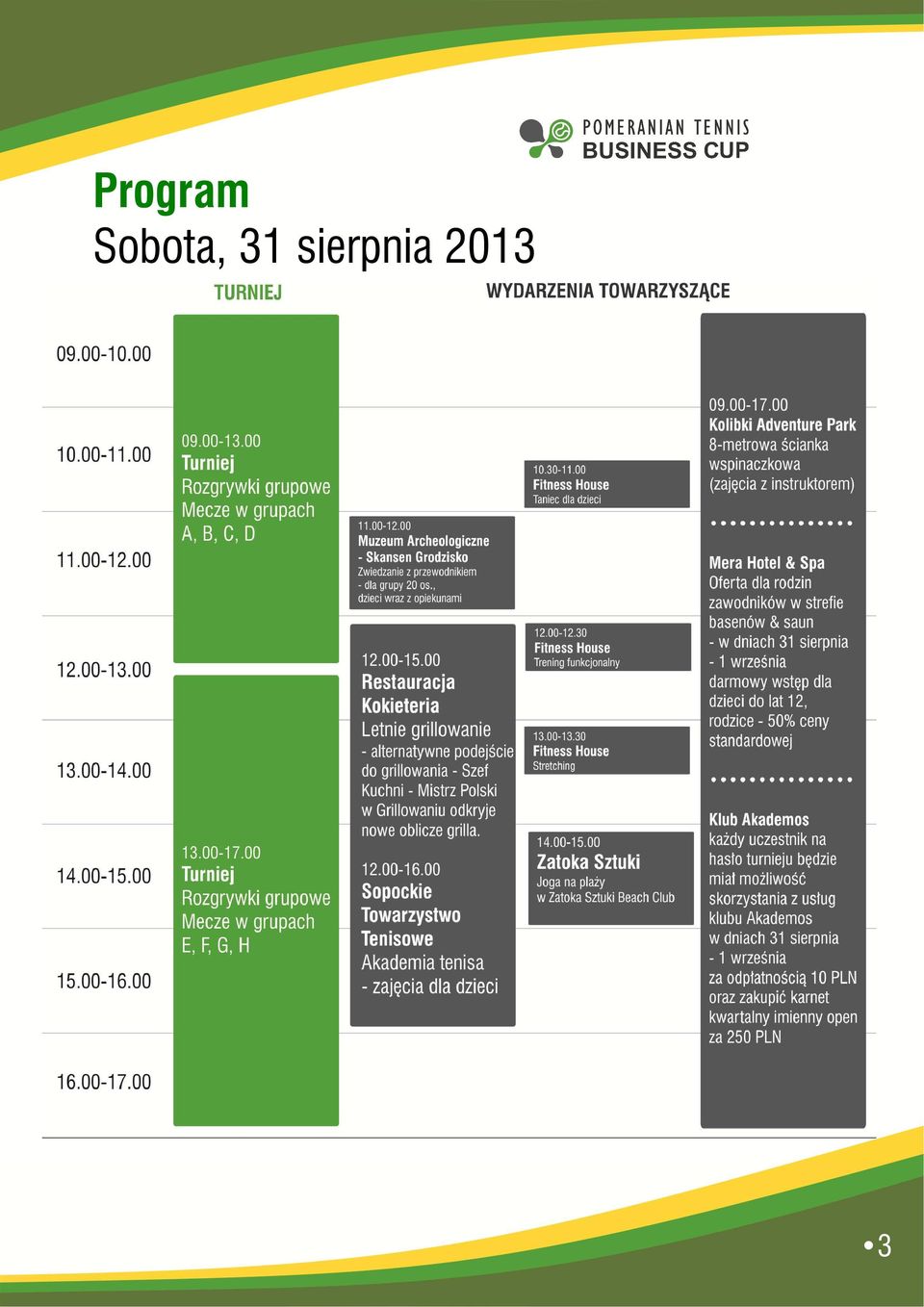 POMERANIAN TENNIS
BUSINESS CUP

Program
Sobota, 31 sierpnia 2013

TURNIEJ

WYDARZENIA TOWARZYSZĄCE

09.00-10.00

10.00-11.00

11.00-12.00

12.00-13.00

13.00-14.00

14.00-15.00

15.00-16.00

16.00-17.00

09.00-13.00
Turniej
Rozgrywki grupowe
Mecze w grupach
A, B, C, D

13.00-17.00
Turniej
Rozgrywki grupowe
Mecze w grupach
E, F, G, H

11.00-12.00
Muzeum Archeologiczne - Skansen Grodzisko
Zwiedzanie z przewodnikiem - dla grupy 20 os., dzieci wraz z opiekunami

12.00-15.00
Restauracja Kokieteria
Letnie grillowanie
- alternatywne podejście do grillowania - Szef Kuchni - Mistrz Polski w Grillowaniu odkryje nowe oblicze grilla.

12.00-16.00
Sopockie Towarzystwo Tenisowe
Akademia tenisa
- zajęcia dla dzieci

10.30-11.00
Fitness House
Taniec dla dzieci

12.00-12.30
Fitness House
Trening funkcjonalny

13.00-13.30
Fitness House
Stretching

14.00-15.00
Zatoka Sztuki
Joga na plaży
w Zatoka Sztuki Beach Club

09.00-17.00
Kolibki Adventure Park
8-metrowa ścianka wspinaczkowa
(zajęcia z instruktorem)

Mera Hotel & Spa
Oferta dla rodzin zawodników w strefie basenów & saun
- w dniach 31 sierpnia - 1 września darmowy wstęp dla dzieci do lat 12, rodzice - 50% ceny standardowej

Klub Akademos
każdy uczestnik na hasło turnieju będzie miał możliwość skorzystania z usług klubu Akademos w dniach 31 sierpnia - 1 września za odpłatnością 10 PLN oraz zakupić karnet kwartalny imienny open za 250 PLN

•3